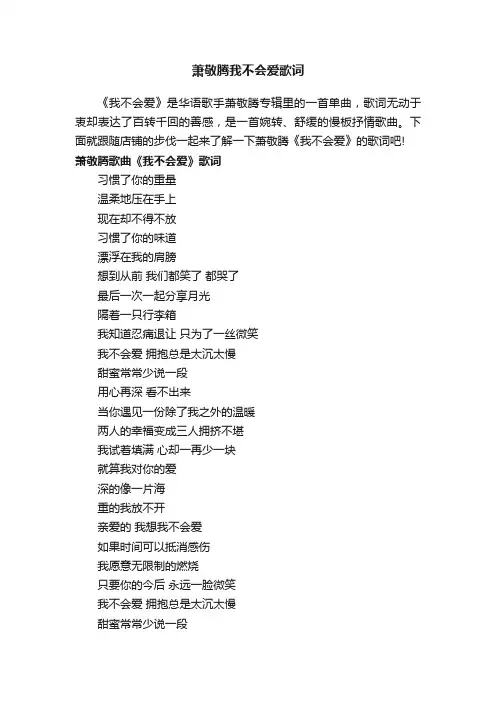 萧敬腾我不会爱歌词

《我不会爱》是华语歌手萧敬腾专辑里的一首单曲，歌词无动于衷却表达了百转千回的善感，是一首婉转、舒缓的慢板抒情歌曲。下面就跟随店铺的步伐一起来了解一下萧敬腾《我不会爱》的歌词吧!

萧敬腾歌曲《我不会爱》歌词

习惯了你的重量
温柔地压在手上
现在却不得不放
习惯了你的味道
漂浮在我的肩膀
想到从前 我们都笑了 都哭了
最后一次一起分享月光
隔着一只行李箱
我知道忍痛退让 只为了一丝微笑
我不会爱 拥抱总是太沉太慢
甜蜜常常少说一段
用心再深 看不出来
当你遇见一份除了我之外的温暖
两人的幸福变成三人拥挤不堪
我试着填满 心却一再少一块
就算我对你的爱
深的像一片海
重的我放不开
亲爱的 我想我不会爱
如果时间可以抵消感伤
我愿意无限制的燃烧
只要你的今后 永远一脸微笑
我不会爱 拥抱总是太沉太慢
甜蜜常常少说一段